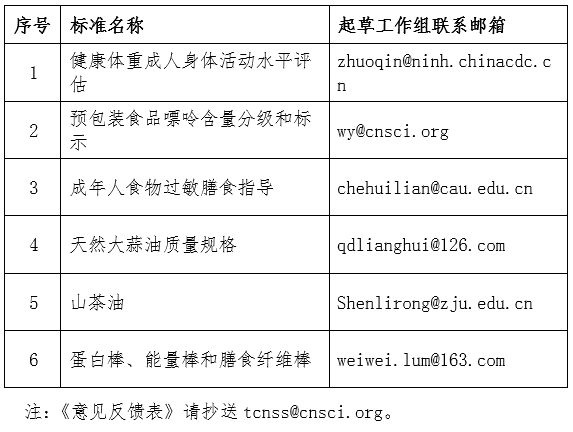 | 序号 | 标准名称 | 起草工作组联系邮箱 |
|---|---|---|
| 1 | 健康体重成人身体活动水平评估 | zhuoqin@ninh.chinacdc.cn |
| 2 | 预包装食品嘌呤含量分级和标示 | wy@cnsci.org |
| 3 | 成年人食物过敏膳食指导 | chehuilian@cau.edu.cn |
| 4 | 天然大蒜油质量规格 | qdlianghui@126.com |
| 5 | 山茶油 | Shenlirong@zju.edu.cn |
| 6 | 蛋白棒、能量棒和膳食纤维棒 | weiwei.lum@163.com |

注：《意见反馈表》请抄送 tcnss@cnsci.org。